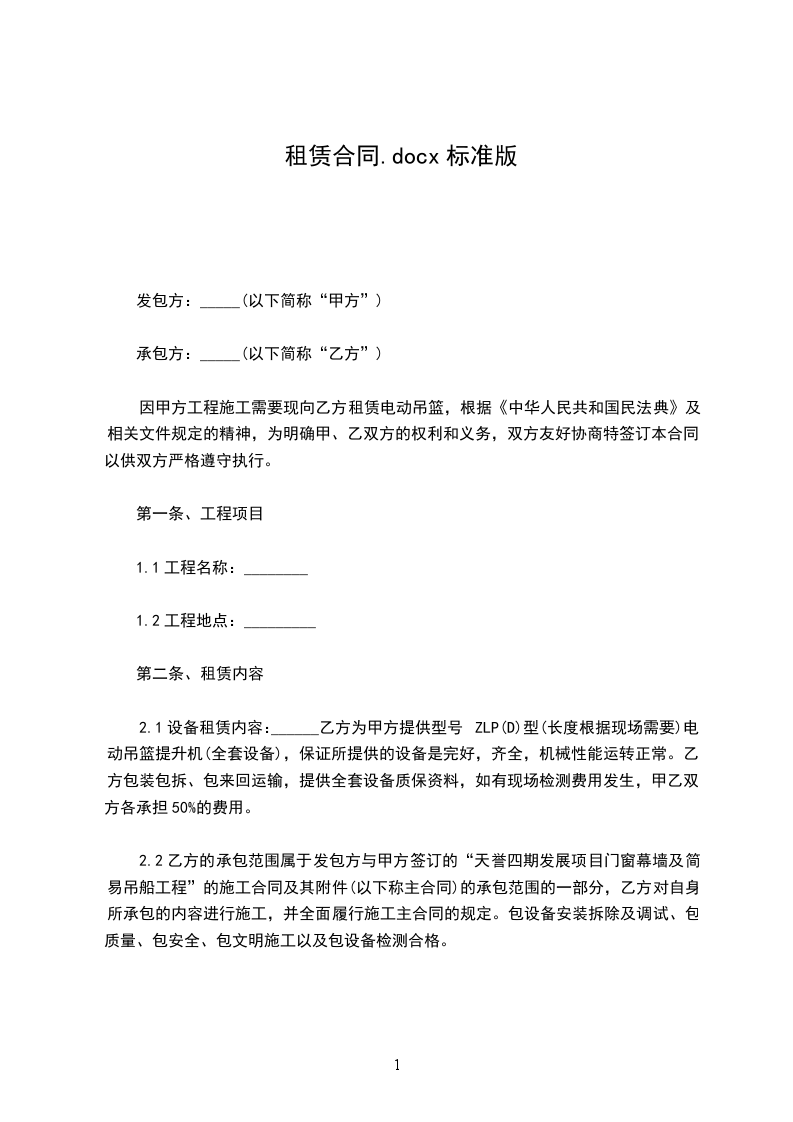 租赁合同.docx 标准版

发包方：_____(以下简称“甲方”)

承包方：_____(以下简称“乙方”)

因甲方工程施工需要现向乙方租赁电动吊篮，根据《中华人民共和国民法典》及相关文件规定的精神，为明确甲、乙双方的权利和义务，双方友好协商特签订本合同以供双方严格遵守执行。

第一条、工程项目

1.1 工程名称：________

1.2 工程地点：_________

第二条、租赁内容

2.1 设备租赁内容：______乙方为甲方提供型号 ZLP(D)型(长度根据现场需要)电动吊篮提升机(全套设备)，保证所提供的设备是完好，齐全，机械性能运转正常。乙方包装包拆、包来回运输，提供全套设备质保资料，如有现场检测费用发生，甲乙双方各承担 50%的费用。

2.2 乙方的承包范围属于发包方与甲方签订的“天誉四期发展项目门窗幕墙及简易吊船工程”的施工合同及其附件(以下称主合同)的承包范围的一部分，乙方对自身所承包的内容进行施工，并全面履行施工主合同的规定。包设备安装拆除及调试、包质量、包安全、包文明施工以及包设备检测合格。

1